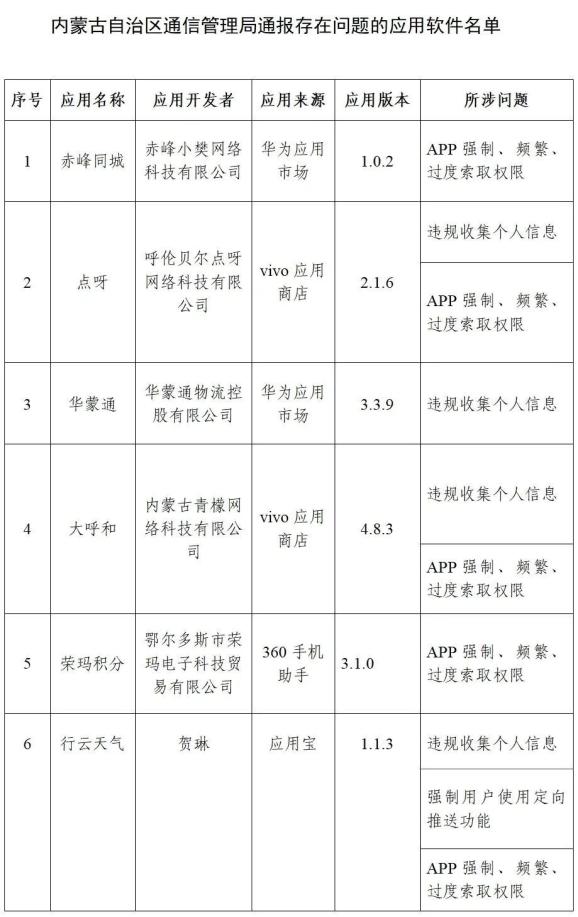 内蒙古自治区通信管理局通报存在问题的应用软件名单

| 序号 | 应用名称 | 应用开发者 | 应用来源 | 应用版本 | 所涉问题 |
|---|---|---|---|---|---|
| 1 | 赤峰同城 | 赤峰小樊网络科技有限公司 | 华为应用市场 | 1.0.2 | APP 强制、频繁、过度索取权限 |
| 2 | 点呀 | 呼伦贝尔点呀网络科技有限公司 | vivo 应用商店 | 2.1.6 | 违规收集个人信息 |
| | | | | | APP 强制、频繁、过度索取权限 |
| 3 | 华蒙通 | 华蒙通物流控股有限公司 | 华为应用市场 | 3.3.9 | 违规收集个人信息 |
| 4 | 大呼和 | 内蒙古青檬网络科技有限公司 | vivo 应用商店 | 4.8.3 | 违规收集个人信息 |
| | | | | | APP 强制、频繁、过度索取权限 |
| 5 | 荣玛积分 | 鄂尔多斯市荣玛电子科技贸易有限公司 | 360 手机助手 | 3.1.0 | APP 强制、频繁、过度索取权限 |
| 6 | 行云天气 | 贺琳 | 应用宝 | 1.1.3 | 违规收集个人信息 |
| | | | | | 强制用户使用定向推送功能 |
| | | | | | APP 强制、频繁、过度索取权限 |